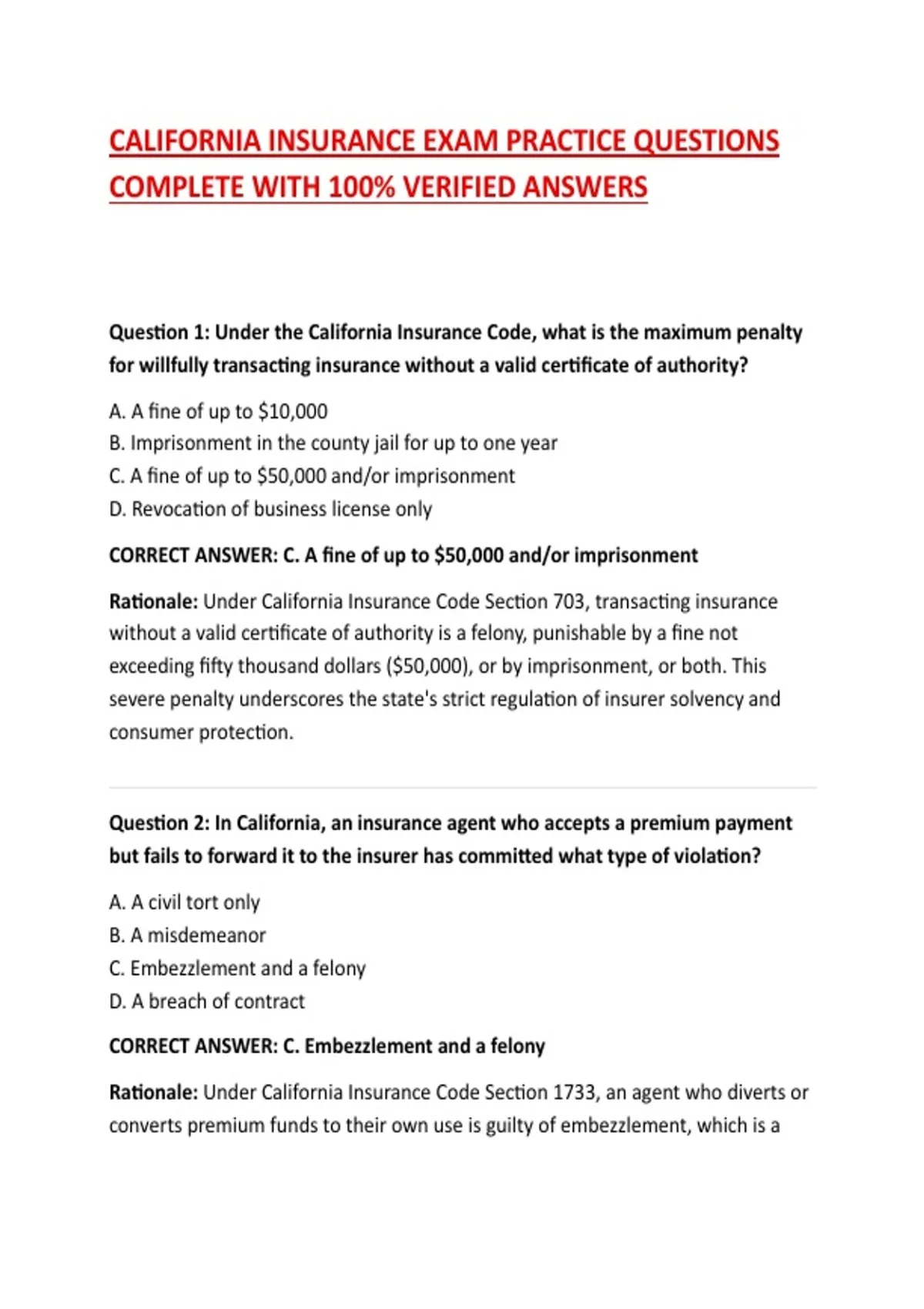 CALIFORNIA INSURANCE EXAM PRACTICE QUESTIONS COMPLETE WITH 100% VERIFIED ANSWERS

Question 1: Under the California Insurance Code, what is the maximum penalty for willfully transacting insurance without a valid certificate of authority?

A. A fine of up to $10,000
B. Imprisonment in the county jail for up to one year
C. A fine of up to $50,000 and/or imprisonment
D. Revocation of business license only

CORRECT ANSWER: C. A fine of up to $50,000 and/or imprisonment

Rationale: Under California Insurance Code Section 703, transacting insurance without a valid certificate of authority is a felony, punishable by a fine not exceeding fifty thousand dollars ($50,000), or by imprisonment, or both. This severe penalty underscores the state's strict regulation of insurer solvency and consumer protection.

Question 2: In California, an insurance agent who accepts a premium payment but fails to forward it to the insurer has committed what type of violation?

A. A civil tort only
B. A misdemeanor
C. Embezzlement and a felony
D. A breach of contract

CORRECT ANSWER: C. Embezzlement and a felony

Rationale: Under California Insurance Code Section 1733, an agent who diverts or converts premium funds to their own use is guilty of embezzlement, which is a